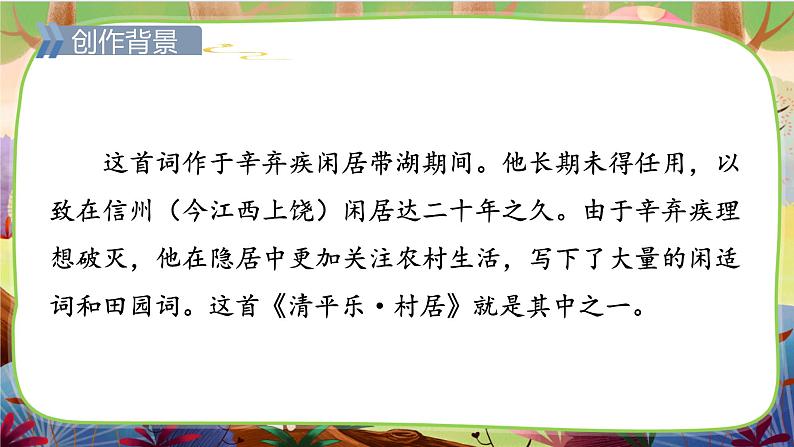 创作背景

这首词作于辛弃疾闲居带湖期间。他长期未得任用，以致在信州（今江西上饶）闲居达二十年之久。由于辛弃疾理想破灭，他在隐居中更加关注农村生活，写下了大量的闲适词和田园词。这首《清平乐·村居》就是其中之一。